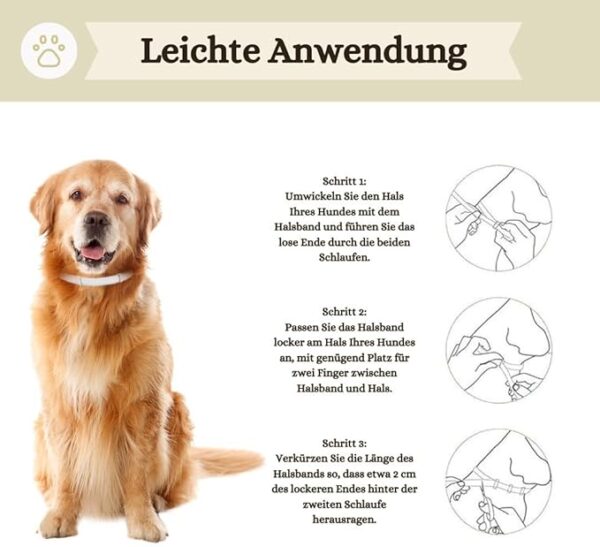 Leichte Anwendung

Schritt 1:
Umwickeln Sie den Hals Ihres Hundes mit dem Halsband und führen Sie das lose Ende durch die beiden Schlaufen.

Schritt 2:
Passen Sie das Halsband locker am Hals Ihres Hundes an, mit genügend Platz für zwei Finger zwischen Halsband und Hals.

Schritt 3:
Verkürzen Sie die Länge des Halsbands so, dass etwa 2 cm des lockeren Endes hinter der zweiten Schlaufe herausragen.